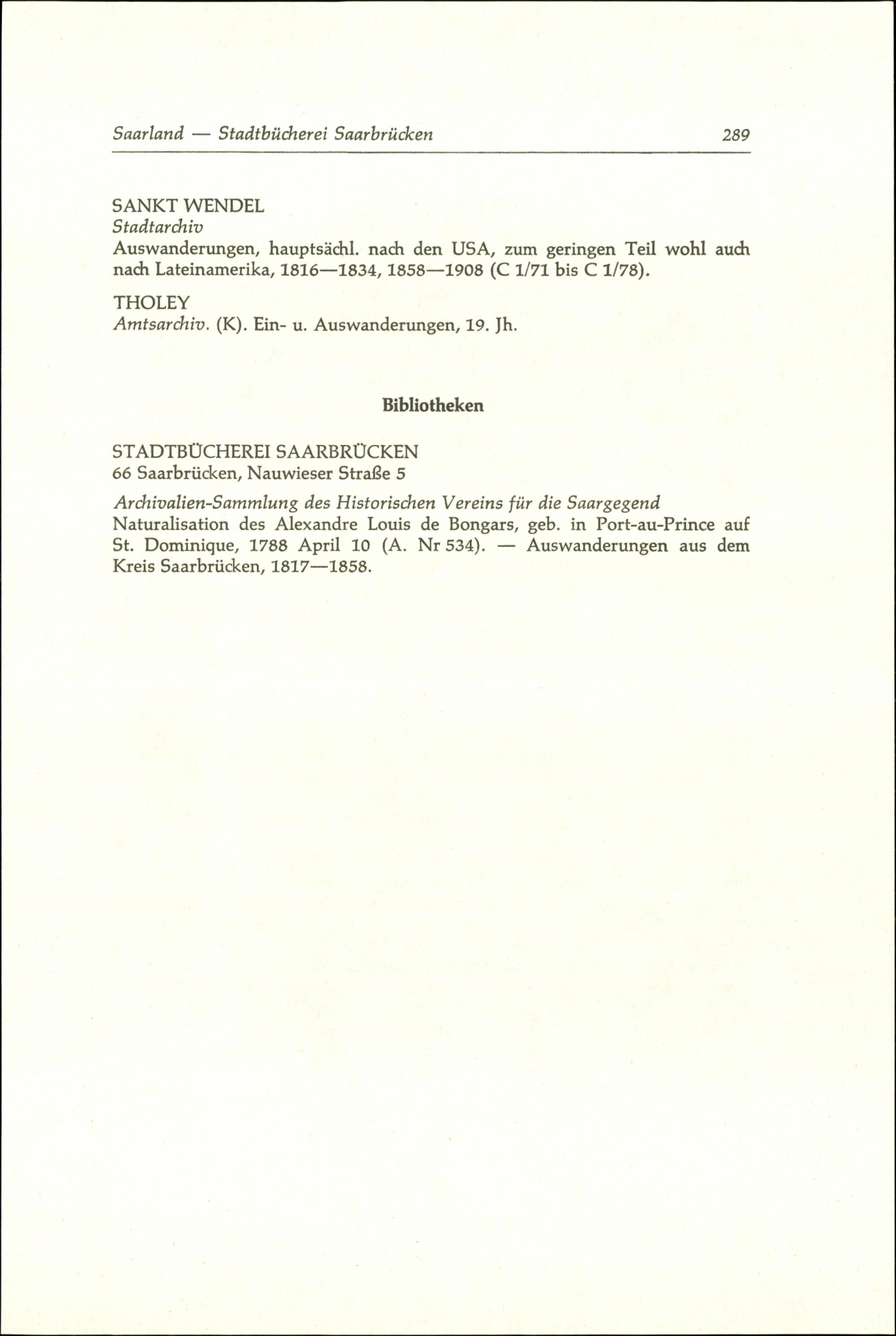 Saarland — Stadtbücherei Saarbrücken 289

SANKT WENDEL
Stadtarchiv
Auswanderungen, hauptsächl. nach den USA, zum geringen Teil wohl auch nach Lateinamerika, 1816—1834, 1858—1908 (C 1/71 bis C 1/78).

THOLEY
Amtsarchiv. (K). Ein- u. Auswanderungen, 19. Jh.

Bibliotheken

STADTBÜCHEREI SAARBRÜCKEN
66 Saarbrücken, Nauwieser Straße 5

Archivalien-Sammlung des Historischen Vereins für die Saargegend
Naturalisation des Alexandre Louis de Bongars, geb. in Port-au-Prince auf St. Dominique, 1788 April 10 (A. Nr 534). — Auswanderungen aus dem Kreis Saarbrücken, 1817—1858.